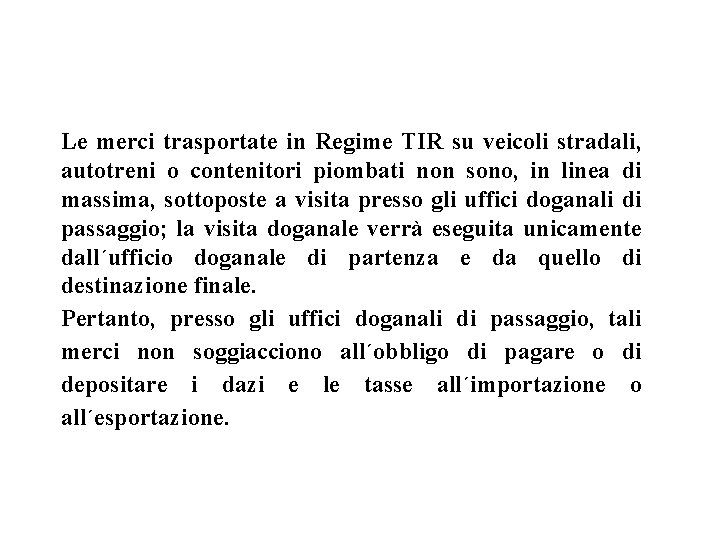 Le merci trasportate in Regime TIR su veicoli stradali, autotreni o contenitori piombati non sono, in linea di massima, sottoposte a visita presso gli uffici doganali di passaggio; la visita doganale verrà eseguita unicamente dall´ufficio doganale di partenza e da quello di destinazione finale.

Pertanto, presso gli uffici doganali di passaggio, tali merci non soggiacciono all´obbligo di pagare o di depositare i dazi e le tasse all´importazione o all´esportazione.